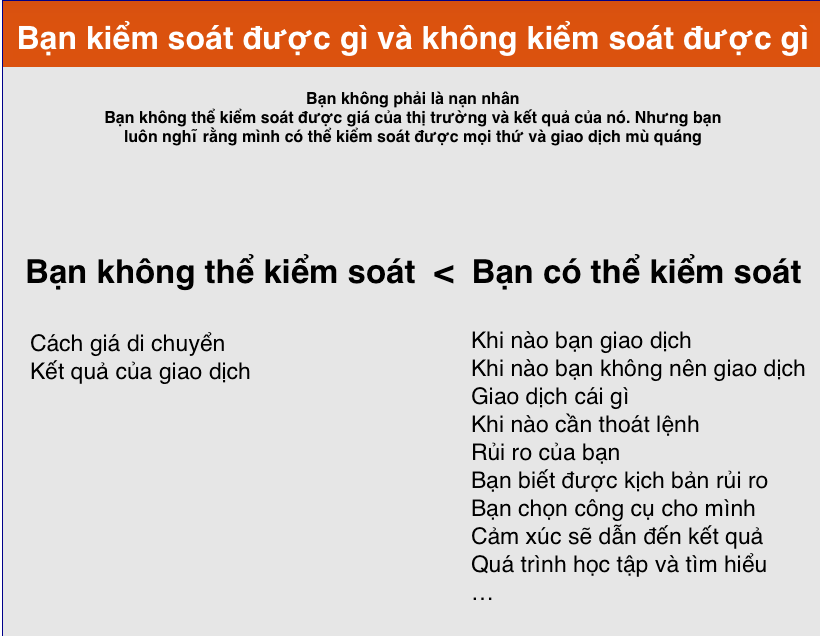 Bạn kiểm soát được gì và không kiểm soát được gì

Bạn không phải là nạn nhân
Bạn không thể kiểm soát được giá của thị trường và kết quả của nó. Nhưng bạn luôn nghĩ rằng mình có thể kiểm soát được mọi thứ và giao dịch mù quáng

Bạn không thể kiểm soát < Bạn có thể kiểm soát

Cách giá di chuyển
Kết quả của giao dịch

Khi nào bạn giao dịch
Khi nào bạn không nên giao dịch
Giao dịch cái gì
Khi nào cần thoát lệnh
Rủi ro của bạn
Bạn biết được kịch bản rủi ro
Bạn chọn công cụ cho mình
Cảm xúc sẽ dẫn đến kết quả
Quá trình học tập và tìm hiểu
…